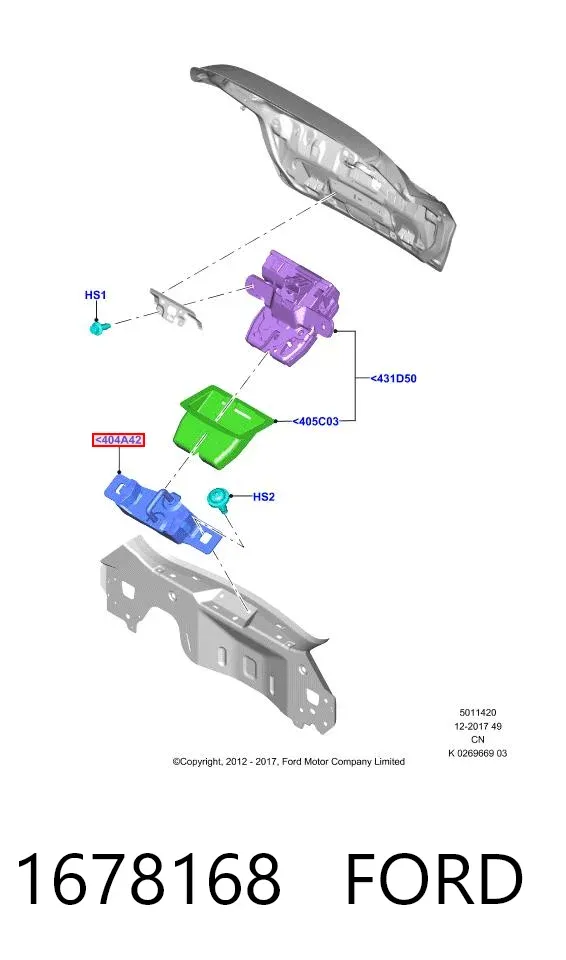 HS1

<431D50

<405C03

<404A42

HS2

5011420
12-2017 49
CN
K 0269669 03

©Copyright, 2012 - 2017, Ford Motor Company Limited

1678168 FORD